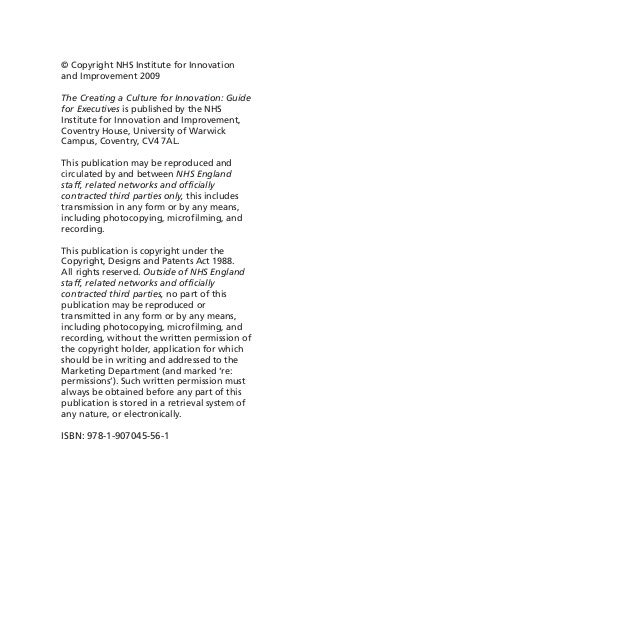 © Copyright NHS Institute for Innovation and Improvement 2009

The Creating a Culture for Innovation: Guide for Executives is published by the NHS Institute for Innovation and Improvement, Coventry House, University of Warwick Campus, Coventry, CV4 7AL.

This publication may be reproduced and circulated by and between NHS England staff, related networks and officially contracted third parties only, this includes transmission in any form or by any means, including photocopying, microfilming, and recording.

This publication is copyright under the Copyright, Designs and Patents Act 1988. All rights reserved. Outside of NHS England staff, related networks and officially contracted third parties, no part of this publication may be reproduced or transmitted in any form or by any means, including photocopying, microfilming, and recording, without the written permission of the copyright holder, application for which should be in writing and addressed to the Marketing Department (and marked 're: permissions'). Such written permission must always be obtained before any part of this publication is stored in a retrieval system of any nature, or electronically.

ISBN: 978-1-907045-56-1